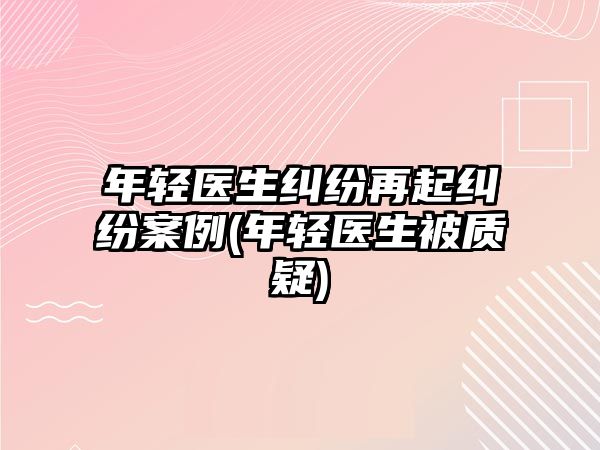 年轻医生纠纷再起纠纷案例(年轻医生被质疑)